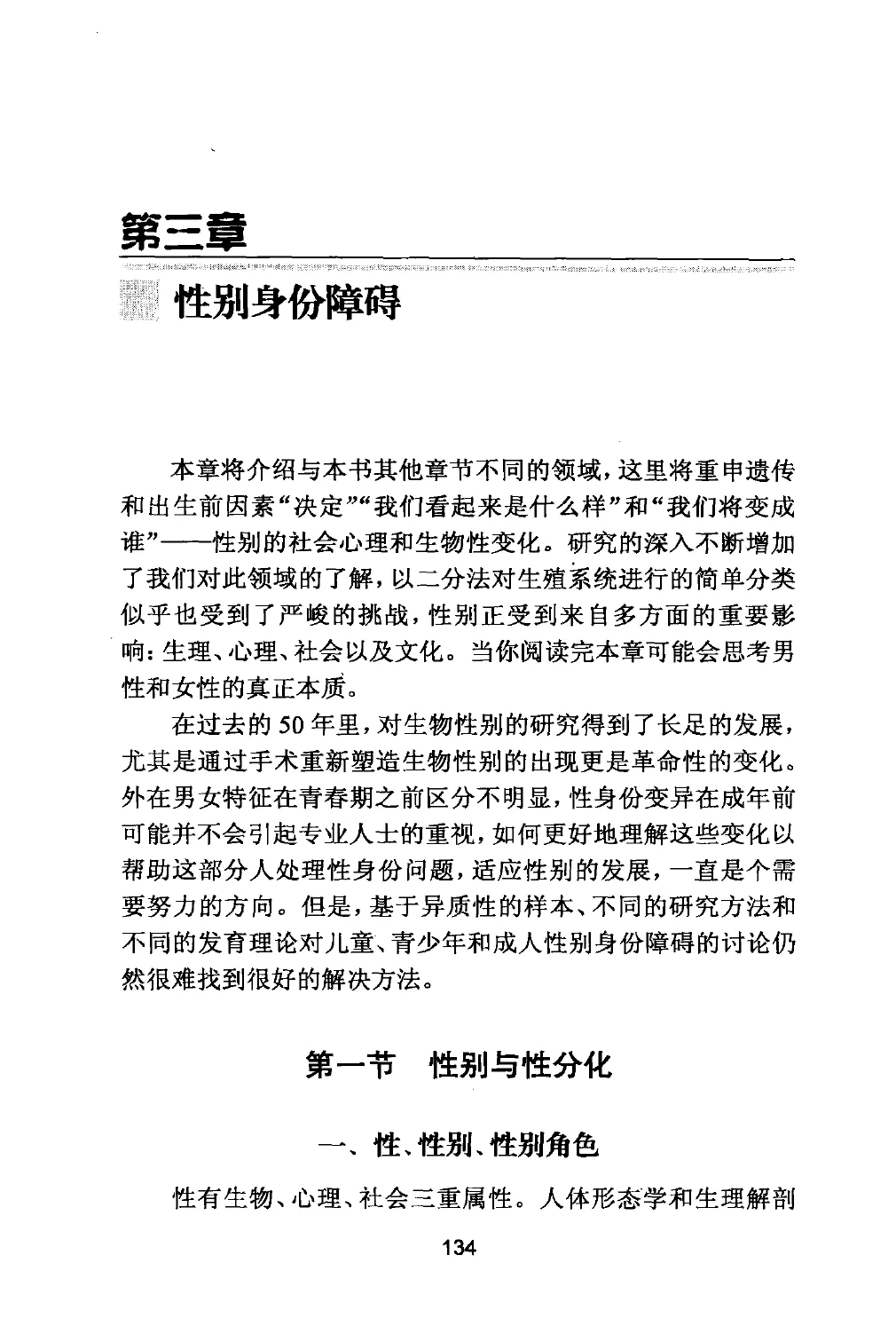 第三章

性别身份障碍

本章将介绍与本书其他章节不同的领域，这里将重申遗传和出生前因素“决定”“我们看起来是什么样”和“我们将变成谁”——性别的社会心理和生物性变化。研究的深入不断增加了我们对此领域的了解，以二分法对生殖系统进行的简单分类似乎也受到了严峻的挑战，性别正受到来自多方面的重要影响：生理、心理、社会以及文化。当你阅读完本章可能会思考男性和女性的真正本质。

在过去的50年里，对生物性别的研究得到了长足的发展，尤其是通过手术重新塑造生物性别的出现更是革命性的变化。外在男女特征在青春期之前区分不明显，性身份变异在成年前可能并不会引起专业人士的重视，如何更好地理解这些变化以帮助这部分人处理性身份问题，适应性别的发展，一直是个需要努力的方向。但是，基于异质性的样本、不同的研究方法和不同的发育理论对儿童、青少年和成人性别身份障碍的讨论仍然很难找到很好的解决方法。

第一节　性别与性分化

一、性、性别、性别角色

性有生物、心理、社会三重属性。人体形态学和生理解剖

134